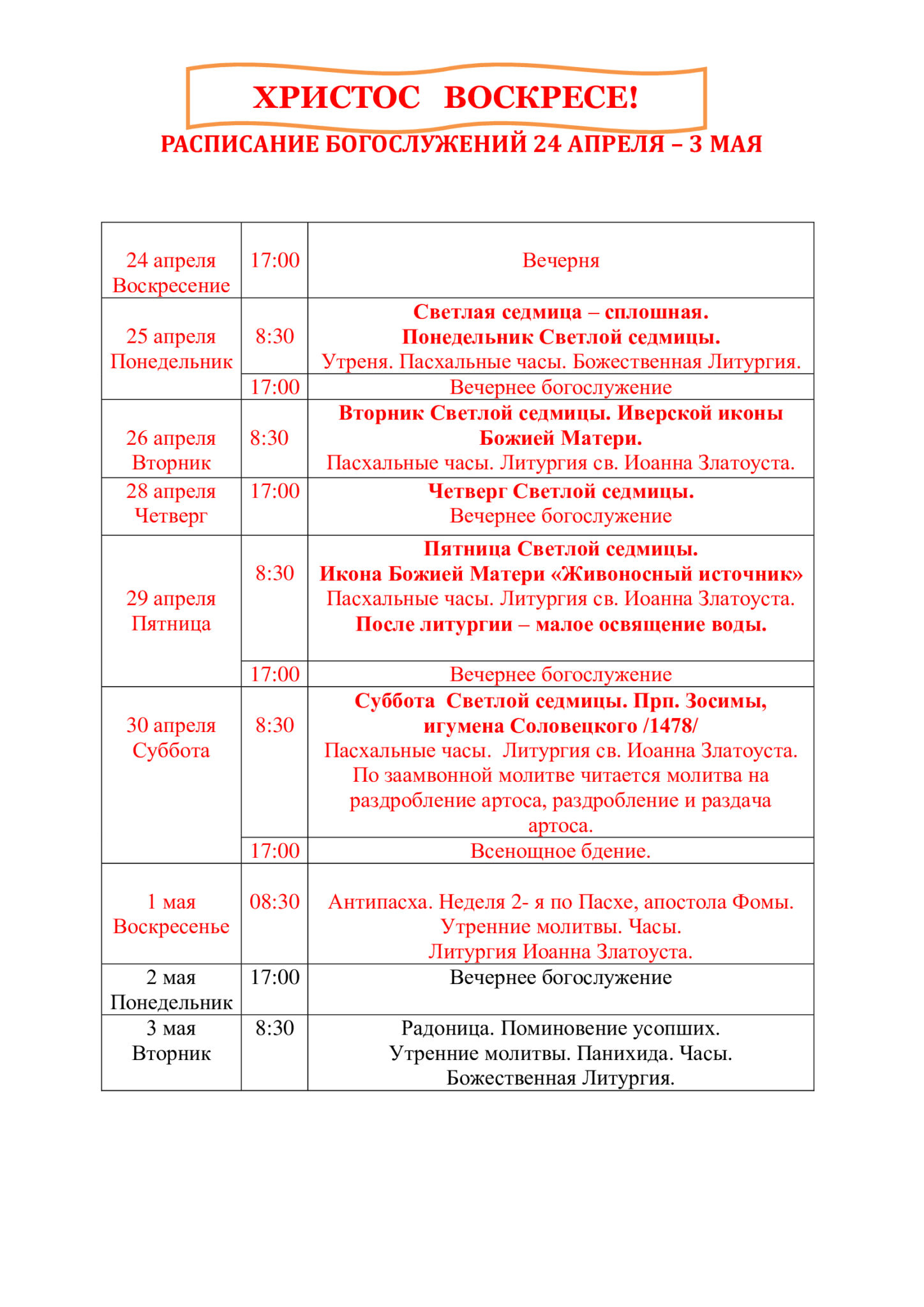 ХРИСТОС ВОСКРЕСЕ!

РАСПИСАНИЕ БОГОСЛУЖЕНИЙ 24 АПРЕЛЯ – 3 МАЯ

| | | |
|---|---|---|
| 24 апреля Воскресение | 17:00 | Вечерня |
| 25 апреля Понедельник | 8:30 | Светлая седмица – сплошная. Понедельник Светлой седмицы. Утреня. Пасхальные часы. Божественная Литургия. |
| | 17:00 | Вечернее богослужение |
| 26 апреля Вторник | 8:30 | Вторник Светлой седмицы. Иверской иконы Божией Матери. Пасхальные часы. Литургия св. Иоанна Златоуста. |
| 28 апреля Четверг | 17:00 | Четверг Светлой седмицы. Вечернее богослужение |
| 29 апреля Пятница | 8:30 | Пятница Светлой седмицы. Икона Божией Матери «Живоносный источник» Пасхальные часы. Литургия св. Иоанна Златоуста. После литургии – малое освящение воды. |
| | 17:00 | Вечернее богослужение |
| 30 апреля Суббота | 8:30 | Суббота Светлой седмицы. Прп. Зосимы, игумена Соловецкого /1478/ Пасхальные часы. Литургия св. Иоанна Златоуста. По заамвонной молитве читается молитва на раздробление артоса, раздробление и раздача артоса. |
| | 17:00 | Всенощное бдение. |
| 1 мая Воскресенье | 08:30 | Антипасха. Неделя 2- я по Пасхе, апостола Фомы. Утренние молитвы. Часы. Литургия Иоанна Златоуста. |
| 2 мая Понедельник | 17:00 | Вечернее богослужение |
| 3 мая Вторник | 8:30 | Радоница. Поминовение усопших. Утренние молитвы. Панихида. Часы. Божественная Литургия. |